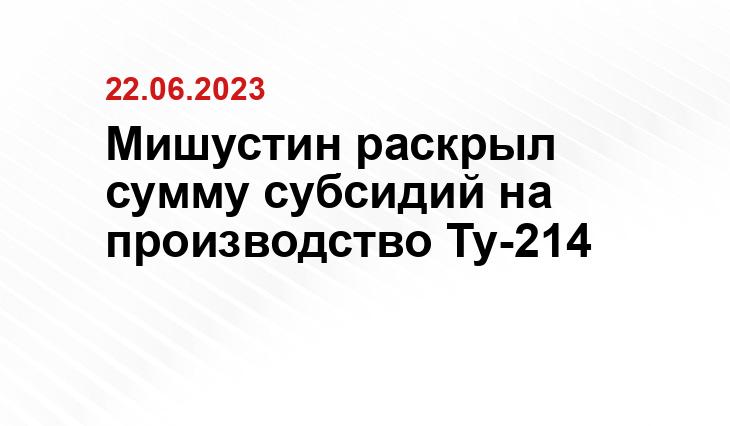 22.06.2023

Мишустин раскрыл сумму субсидий на производство Ту-214